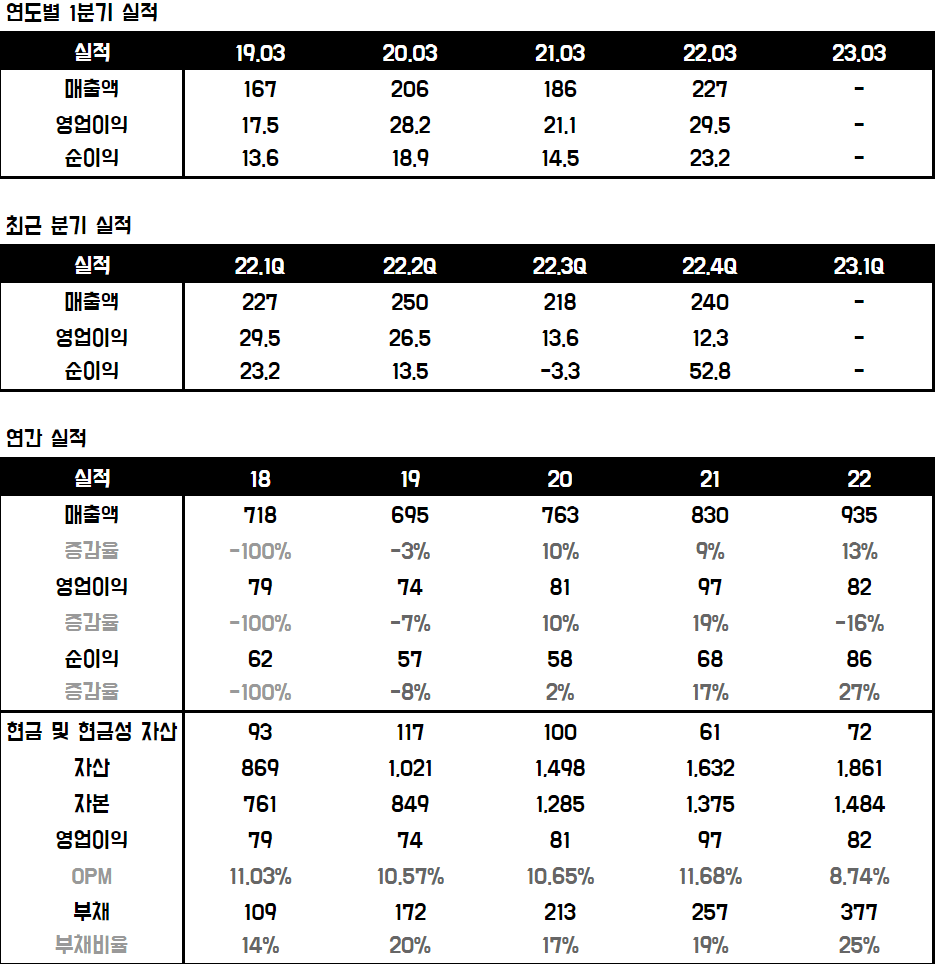 연도별 1분기 실적

| 실적 | 19.03 | 20.03 | 21.03 | 22.03 | 23.03 |
|---|---|---|---|---|---|
| 매출액 | 167 | 206 | 186 | 227 | - |
| 영업이익 | 17.5 | 28.2 | 21.1 | 29.5 | - |
| 순이익 | 13.6 | 18.9 | 14.5 | 23.2 | - |

최근 분기 실적

| 실적 | 22.1Q | 22.2Q | 22.3Q | 22.4Q | 23.1Q |
|---|---|---|---|---|---|
| 매출액 | 227 | 250 | 218 | 240 | - |
| 영업이익 | 29.5 | 26.5 | 13.6 | 12.3 | - |
| 순이익 | 23.2 | 13.5 | -3.3 | 52.8 | - |

연간 실적

| 실적 | 18 | 19 | 20 | 21 | 22 |
|---|---|---|---|---|---|
| 매출액 | 718 | 695 | 763 | 830 | 935 |
| 증감율 | -100% | -3% | 10% | 9% | 13% |
| 영업이익 | 79 | 74 | 81 | 97 | 82 |
| 증감율 | -100% | -7% | 10% | 19% | -16% |
| 순이익 | 62 | 57 | 58 | 68 | 86 |
| 증감율 | -100% | -8% | 2% | 17% | 27% |
| 현금 및 현금성 자산 | 93 | 117 | 100 | 61 | 72 |
| 자산 | 869 | 1,021 | 1,498 | 1,632 | 1,861 |
| 자본 | 761 | 849 | 1,285 | 1,375 | 1,484 |
| 영업이익 | 79 | 74 | 81 | 97 | 82 |
| OPM | 11.03% | 10.57% | 10.65% | 11.68% | 8.74% |
| 부채 | 109 | 172 | 213 | 257 | 377 |
| 부채비율 | 14% | 20% | 17% | 19% | 25% |